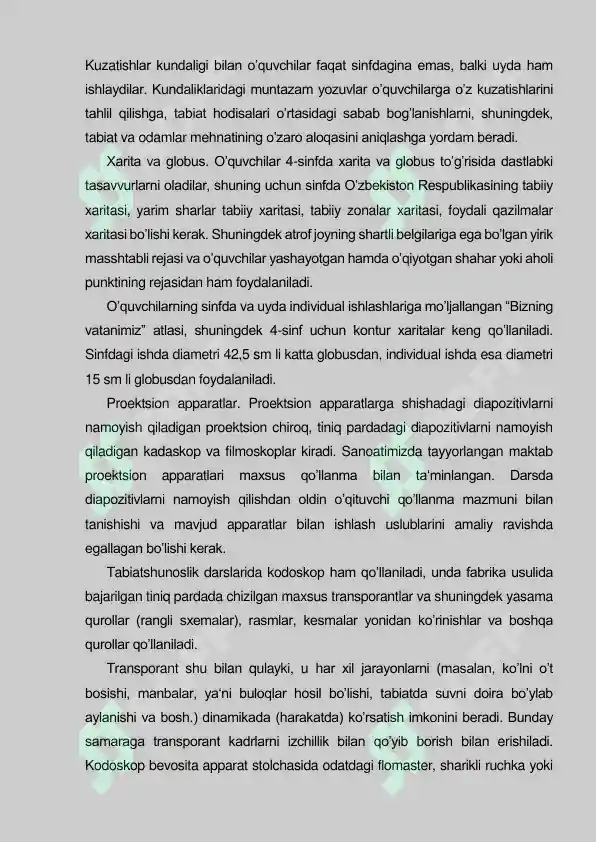 Kuzatishlar kundaligi bilan o'quvchilar faqat sinfdagina emas, balki uyda ham ishlaydilar. Kundaliklaridagi muntazam yozuvlar o'quvchilarga o'z kuzatishlarini tahlil qilishga, tabiat hodisalari o'rtasidagi sabab bog'lanishlarni, shuningdek, tabiat va odamlar mehnatining o'zaro aloqasini aniqlashga yordam beradi.

Xarita va globus. O'quvchilar 4-sinfda xarita va globus to'g'risida dastlabki tasavvurlarni oladilar, shuning uchun sinfda O'zbekiston Respublikasining tabiiy xaritasi, yarim sharlar tabiiy xaritasi, tabiiy zonalar xaritasi, foydali qazilmalar xaritasi bo'lishi kerak. Shuningdek atrof joyning shartli belgilariga ega bo'lgan yirik masshtabli rejasi va o'quvchilar yashayotgan hamda o'qiyotgan shahar yoki aholi punktining rejasidan ham foydalaniladi.

O'quvchilarning sinfda va uyda individual ishlashlariga mo'ljallangan "Bizning vatanimiz" atlasi, shuningdek 4-sinf uchun kontur xaritalar keng qo'llaniladi. Sinfdagi ishda diametri 42,5 sm li katta globusdan, individual ishda esa diametri 15 sm li globusdan foydalaniladi.

Proektsion apparatlar. Proektsion apparatlarga shishadagi diapozitivlarni namoyish qiladigan proektsion chiroq, tiniq pardadagi diapozitivlarni namoyish qiladigan kadaskop va filmoskoplar kiradi. Sanoatimizda tayyorlangan maktab proektsion apparatlari maxsus qo'llanma bilan ta'minlangan. Darsda diapozitivlarni namoyish qilishdan oldin o'qituvchi qo'llanma mazmuni bilan tanishishi va mavjud apparatlar bilan ishlash uslublarini amaliy ravishda egallagan bo'lishi kerak.

Tabiatshunoslik darslarida kodoskop ham qo'llaniladi, unda fabrika usulida bajarilgan tiniq pardada chizilgan maxsus transporantlar va shuningdek yasama qurollar (rangli sxemalar), rasmlar, kesmalar yonidan ko'rinishlar va boshqa qurollar qo'llaniladi.

Transporant shu bilan qulayki, u har xil jarayonlarni (masalan, ko'lni o't bosishi, manbalar, ya'ni buloqlar hosil bo'lishi, tabiatda suvni doira bo'ylab aylanishi va bosh.) dinamikada (harakatda) ko'rsatish imkonini beradi. Bunday samaraga transporant kadrlarni izchillik bilan qo'yib borish bilan erishiladi. Kodoskop bevosita apparat stolchasida odatdagi flomaster, sharikli ruchka yoki